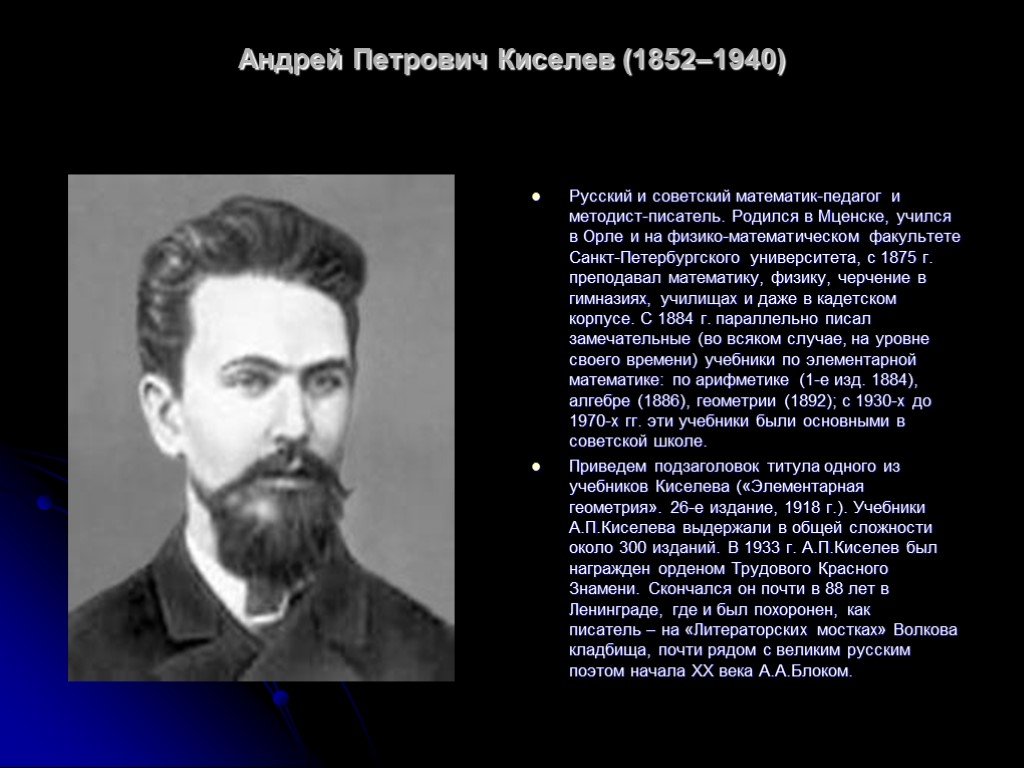 Андрей Петрович Киселев (1852–1940)

Русский и советский математик-педагог и методист-писатель. Родился в Мценске, учился в Орле и на физико-математическом факультете Санкт-Петербургского университета, с 1875 г. преподавал математику, физику, черчение в гимназиях, училищах и даже в кадетском корпусе. С 1884 г. параллельно писал замечательные (во всяком случае, на уровне своего времени) учебники по элементарной математике: по арифметике (1-е изд. 1884), алгебре (1886), геометрии (1892); с 1930-х до 1970-х гг. эти учебники были основными в советской школе.

Приведем подзаголовок титула одного из учебников Киселева («Элементарная геометрия». 26-е издание, 1918 г.). Учебники А.П.Киселева выдержали в общей сложности около 300 изданий. В 1933 г. А.П.Киселев был награжден орденом Трудового Красного Знамени. Скончался он почти в 88 лет в Ленинграде, где и был похоронен, как писатель – на «Литераторских мостках» Волкова кладбища, почти рядом с великим русским поэтом начала XX века А.А.Блоком.